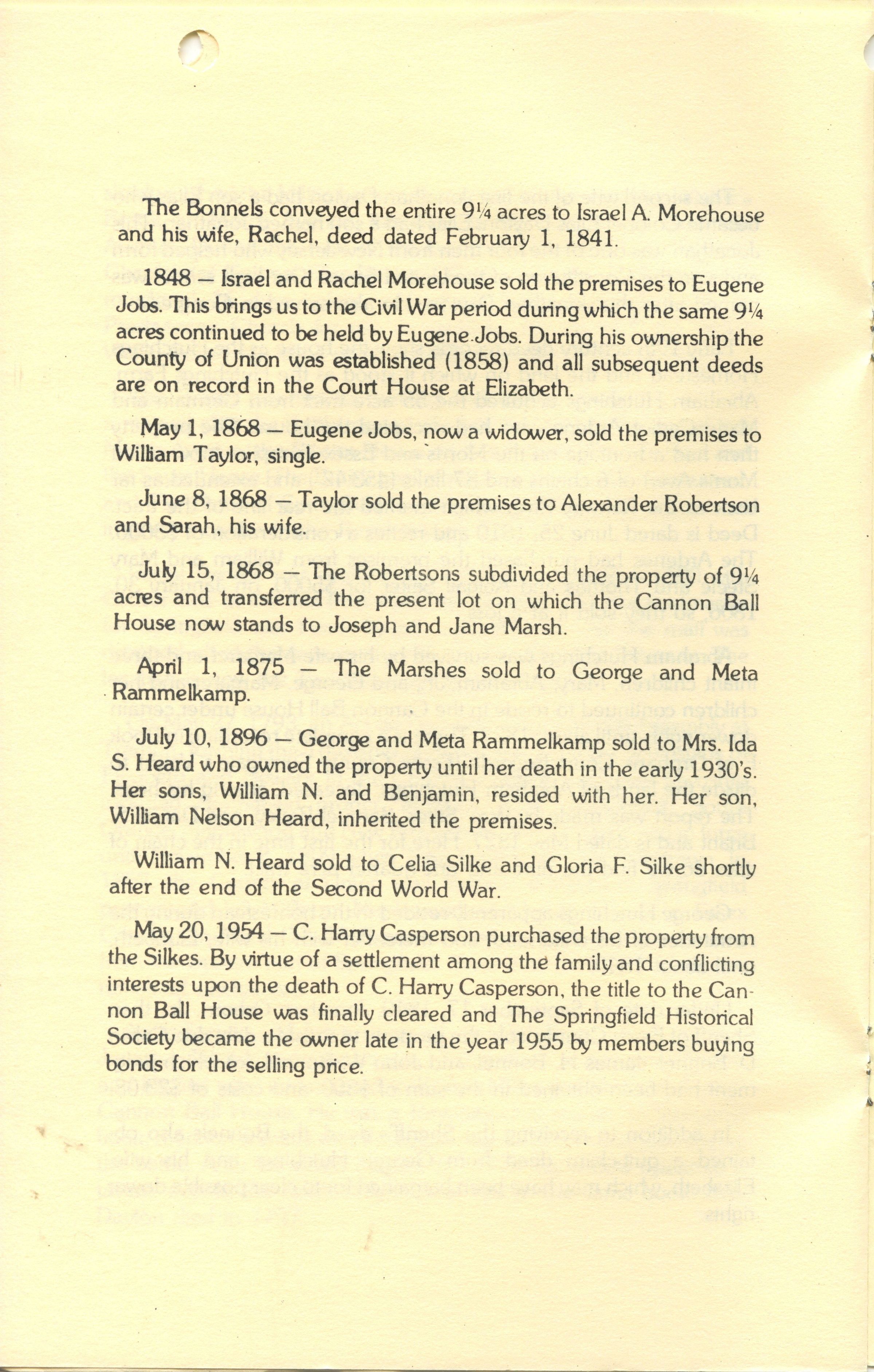 The Bonnels conveyed the entire 9¼ acres to Israel A. Morehouse and his wife, Rachel, deed dated February 1, 1841.

1848 — Israel and Rachel Morehouse sold the premises to Eugene Jobs. This brings us to the Civil War period during which the same 9¼ acres continued to be held by Eugene Jobs. During his ownership the County of Union was established (1858) and all subsequent deeds are on record in the Court House at Elizabeth.

May 1, 1868 — Eugene Jobs, now a widower, sold the premises to William Taylor, single.

June 8, 1868 — Taylor sold the premises to Alexander Robertson and Sarah, his wife.

July 15, 1868 — The Robertsons subdivided the property of 9¼ acres and transferred the present lot on which the Cannon Ball House now stands to Joseph and Jane Marsh.

April 1, 1875 — The Marshes sold to George and Meta Rammelkamp.

July 10, 1896 — George and Meta Rammelkamp sold to Mrs. Ida S. Heard who owned the property until her death in the early 1930's. Her sons, William N. and Benjamin, resided with her. Her son, William Nelson Heard, inherited the premises.

William N. Heard sold to Celia Silke and Gloria F. Silke shortly after the end of the Second World War.

May 20, 1954 — C. Harry Casperson purchased the property from the Silkes. By virtue of a settlement among the family and conflicting interests upon the death of C. Harry Casperson, the title to the Cannon Ball House was finally cleared and The Springfield Historical Society became the owner late in the year 1955 by members buying bonds for the selling price.